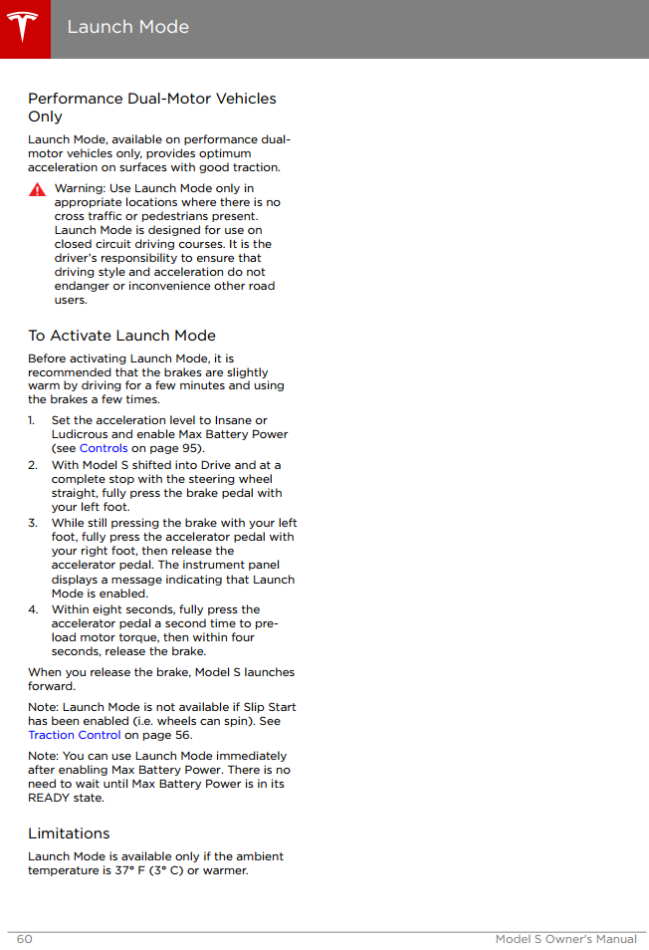 Launch Mode

Performance Dual-Motor Vehicles Only

Launch Mode, available on performance dual-motor vehicles only, provides optimum acceleration on surfaces with good traction.

Warning: Use Launch Mode only in appropriate locations where there is no cross traffic or pedestrians present. Launch Mode is designed for use on closed circuit driving courses. It is the driver's responsibility to ensure that driving style and acceleration do not endanger or inconvenience other road users.

To Activate Launch Mode

Before activating Launch Mode, it is recommended that the brakes are slightly warm by driving for a few minutes and using the brakes a few times.

1. Set the acceleration level to Insane or Ludicrous and enable Max Battery Power (see Controls on page 95).
2. With Model S shifted into Drive and at a complete stop with the steering wheel straight, fully press the brake pedal with your left foot.
3. While still pressing the brake with your left foot, fully press the accelerator pedal with your right foot, then release the accelerator pedal. The instrument panel displays a message indicating that Launch Mode is enabled.
4. Within eight seconds, fully press the accelerator pedal a second time to pre-load motor torque, then within four seconds, release the brake.

When you release the brake, Model S launches forward.

Note: Launch Mode is not available if Slip Start has been enabled (i.e. wheels can spin). See Traction Control on page 56.

Note: You can use Launch Mode immediately after enabling Max Battery Power. There is no need to wait until Max Battery Power is in its READY state.

Limitations

Launch Mode is available only if the ambient temperature is 37° F (3° C) or warmer.

60 Model S Owner's Manual